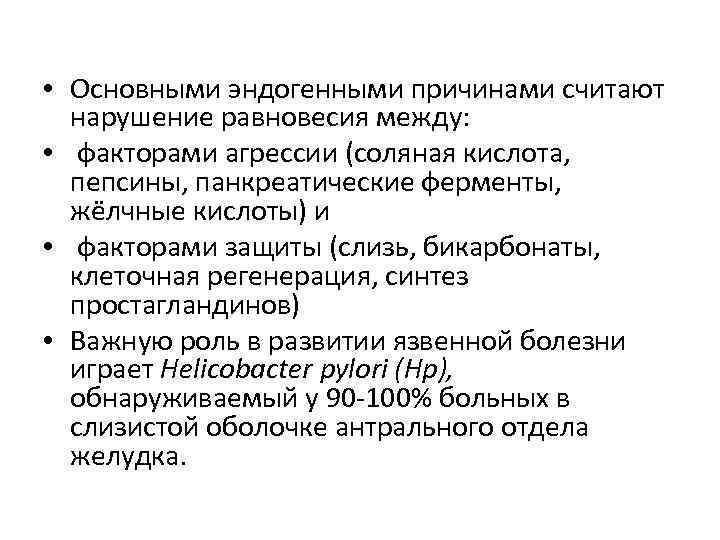 • Основными эндогенными причинами считают нарушение равновесия между:

• факторами агрессии (соляная кислота, пепсины, панкреатические ферменты, жёлчные кислоты) и

• факторами защиты (слизь, бикарбонаты, клеточная регенерация, синтез простагландинов)

• Важную роль в развитии язвенной болезни играет Helicobacter pylori (Hp), обнаруживаемый у 90-100% больных в слизистой оболочке антрального отдела желудка.